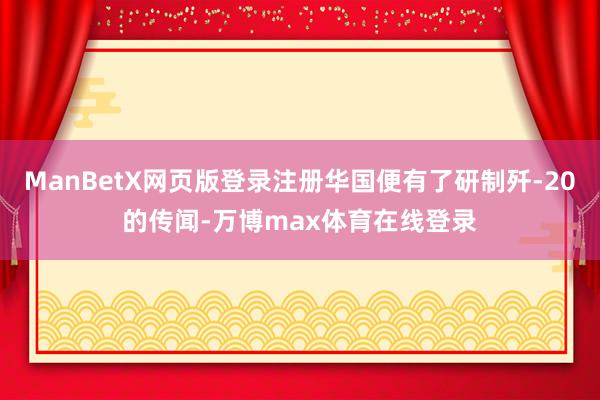 ManBetX网页版登录注册华国便有了研制歼-20的传闻-万博max体育在线登录